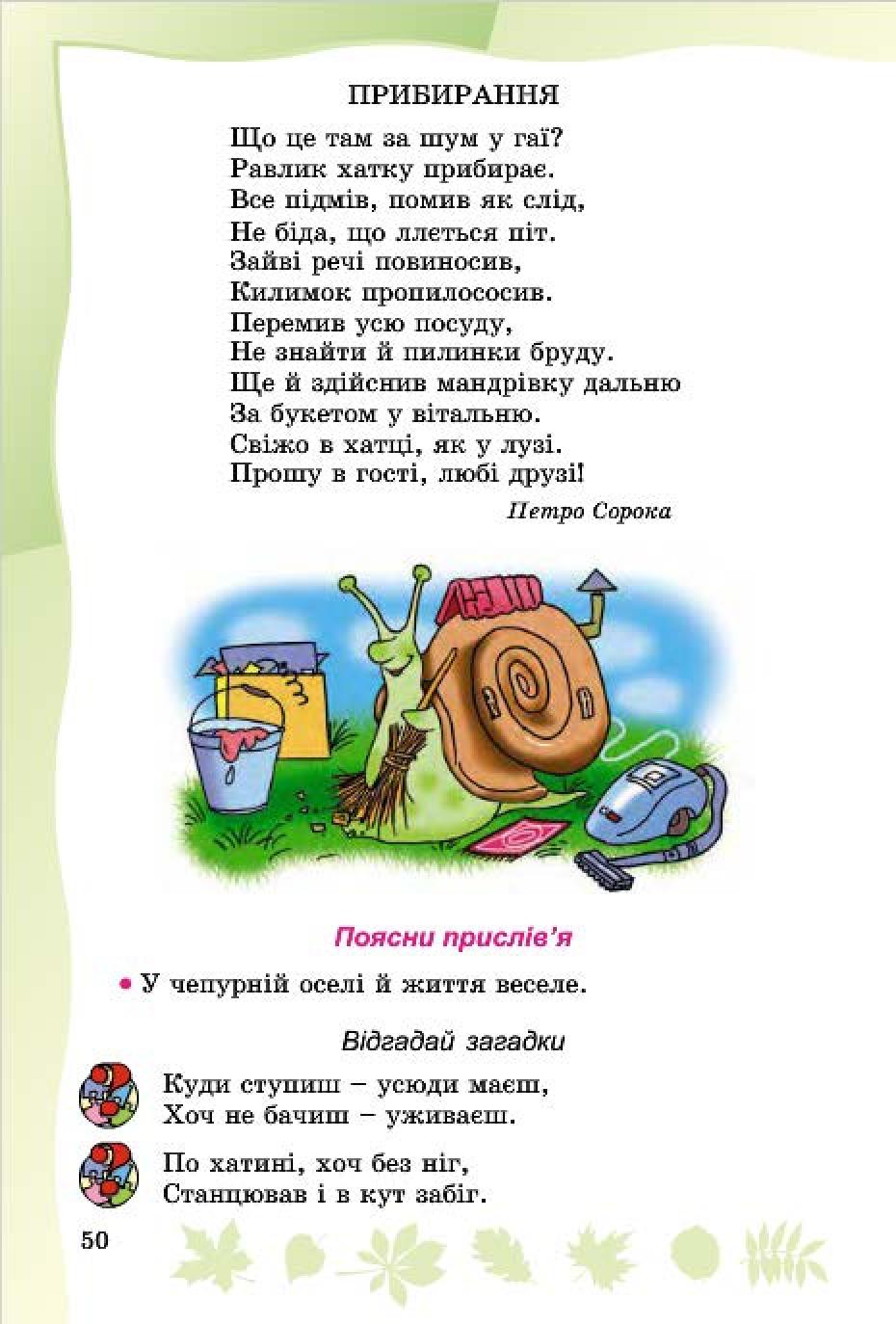 ПРИБИРАННЯ

Що це там за шум у гаї?
Равлик хатку прибирає.
Все підмів, помив як слід,
Не біда, що ллється піт.
Зайві речі повиносив,
Килимок пропилососив.
Перемив усю посуду,
Не знайти й пилинки бруду.
Ще й здійснив мандрівку дальню
За букетом у вітальню.
Свіжо в хатці, як у лузі.
Прошу в гості, любі друзі!

Петро Сорока

Поясни прислів'я

• У чепурній оселі й життя веселе.

Відгадай загадки

Куди ступиш – усюди маєш,
Хоч не бачиш – уживаєш.

По хатині, хоч без ніг,
Станцював і в кут забіг.

50